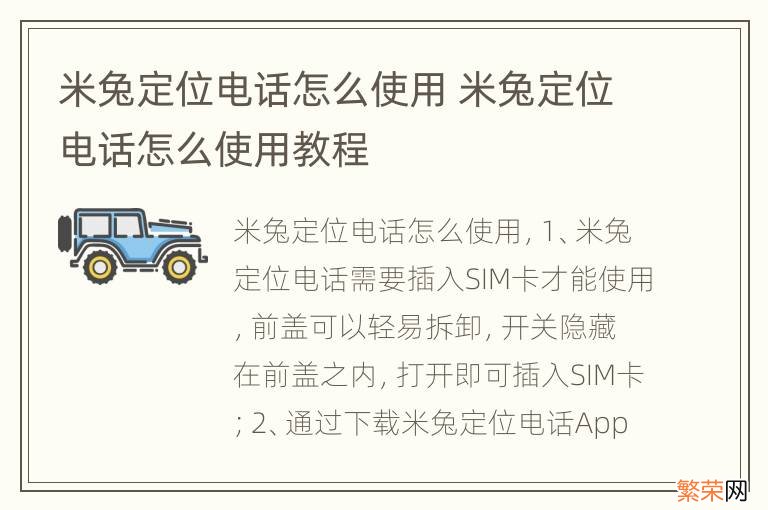 米兔定位电话怎么使用 米兔定位电话怎么使用教程

米兔定位电话怎么使用, 1、米兔定位电话需要插入SIM卡才能使用, 前盖可以轻易拆卸, 开关隐藏在前盖之内, 打开即可插入SIM卡; 2、通过下载米兔定位电话App

繁荣网